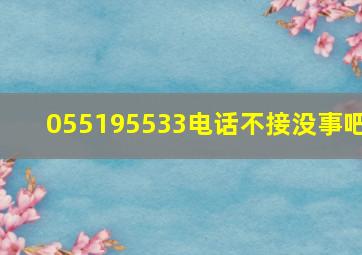 055195533电话不接没事吧